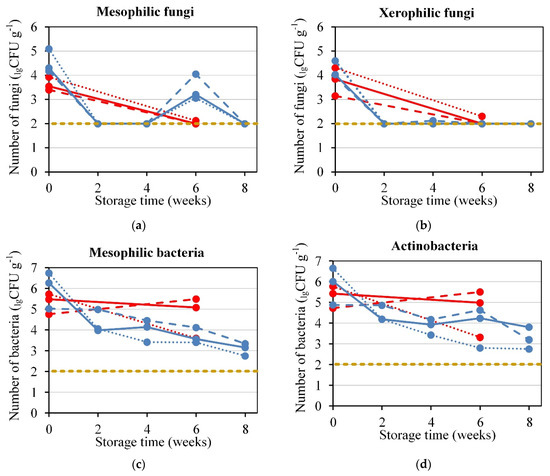 Mesophilic fungi

Number of fungi ($_{lg}$CFU g$^{-1}$)

6
5
4
3
2
1
0

0 2 4 6 8

Storage time (weeks)

(a)

Xerophilic fungi

Number of fungi ($_{lg}$CFU g$^{-1}$)

6
5
4
3
2
1
0

0 2 4 6 8

Storage time (weeks)

(b)

Mesophilic bacteria

Number of bacteria ($_{lg}$CFU g$^{-1}$)

7
6
5
4
3
2
1
0

0 2 4 6 8

Storage time (weeks)

(c)

Actinobacteria

Number of bacteria ($_{lg}$CFU g$^{-1}$)

7
6
5
4
3
2
1
0

0 2 4 6 8

Storage time (weeks)

(d)